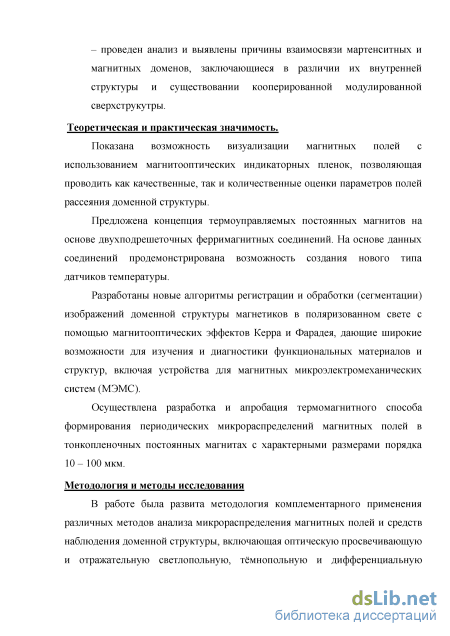 – проведен анализ и выявлены причины взаимосвязи мартенситных и магнитных доменов, заключающиеся в различии их внутренней структуры и существовании кооперированной модулированной сверхструкутры.

Теоретическая и практическая значимость.

Показана возможность визуализации магнитных полей с использованием магнитооптических индикаторных пленок, позволяющая проводить как качественные, так и количественные оценки параметров полей рассеяния доменной структуры.

Предложена концепция термоуправляемых постоянных магнитов на основе двухподрешеточных ферримагнитных соединений. На основе данных соединений продемонстрирована возможность создания нового типа датчиков температуры.

Разработаны новые алгоритмы регистрации и обработки (сегментации) изображений доменной структуры магнетиков в поляризованном свете с помощью магнитооптических эффектов Керра и Фарадея, дающие широкие возможности для изучения и диагностики функциональных материалов и структур, включая устройства для магнитных микроэлектромеханических систем (МЭМС).

Осуществлена разработка и апробация термомагнитного способа формирования периодических микрораспределений магнитных полей в тонкопленочных постоянных магнитах с характерными размерами порядка 10 – 100 мкм.

Методология и методы исследования

В работе была развита методология комплементарного применения различных методов анализа микрораспределения магнитных полей и средств наблюдения доменной структуры, включающая оптическую просвечивающую и отражательную светлопольную, тёмнопольную и дифференциальную

dsLib.net
библиотека диссертаций